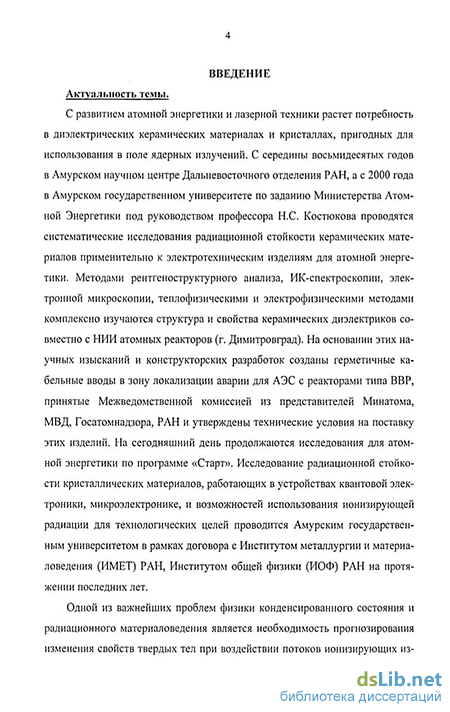 4

ВВЕДЕНИЕ

Актуальность темы.

С развитием атомной энергетики и лазерной техники растет потребность в диэлектрических керамических материалах и кристаллах, пригодных для использования в поле ядерных излучений. С середины восьмидесятых годов в Амурском научном центре Дальневосточного отделения РАН, а с 2000 года в Амурском государственном университете по заданию Министерства Атомной Энергетики под руководством профессора Н.С. Костюкова проводятся систематические исследования радиационной стойкости керамических материалов применительно к электротехническим изделиям для атомной энергетики. Методами рентгеноструктурного анализа, ИК-спектроскопии, электронной микроскопии, теплофизическими и электрофизическими методами комплексно изучаются структура и свойства керамических диэлектриков совместно с НИИ атомных реакторов (г. Димитровград). На основании этих научных изысканий и конструкторских разработок созданы герметичные кабельные вводы в зону локализации аварии для АЭС с реакторами типа ВВР, принятые Межведомственной комиссией из представителей Минатома, МВД, Госатомнадзора, РАН и утверждены технические условия на поставку этих изделий. На сегодняшний день продолжаются исследования для атомной энергетики по программе «Старт». Исследование радиационной стойкости кристаллических материалов, работающих в устройствах квантовой электроники, микроэлектронике, и возможностей использования ионизирующей радиации для технологических целей проводится Амурским государственным университетом в рамках договора с Институтом металлургии и материаловедения (ИМЕТ) РАН, Институтом общей физики (ИОФ) РАН на протяжении последних лет.

Одной из важнейших проблем физики конденсированного состояния и радиационного материаловедения является необходимость прогнозирования изменения свойств твердых тел при воздействии потоков ионизирующих из-

dsLib.net
библиотека диссертаций